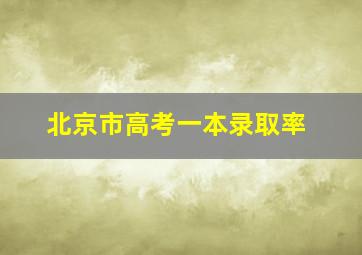 北京市高考一本录取率